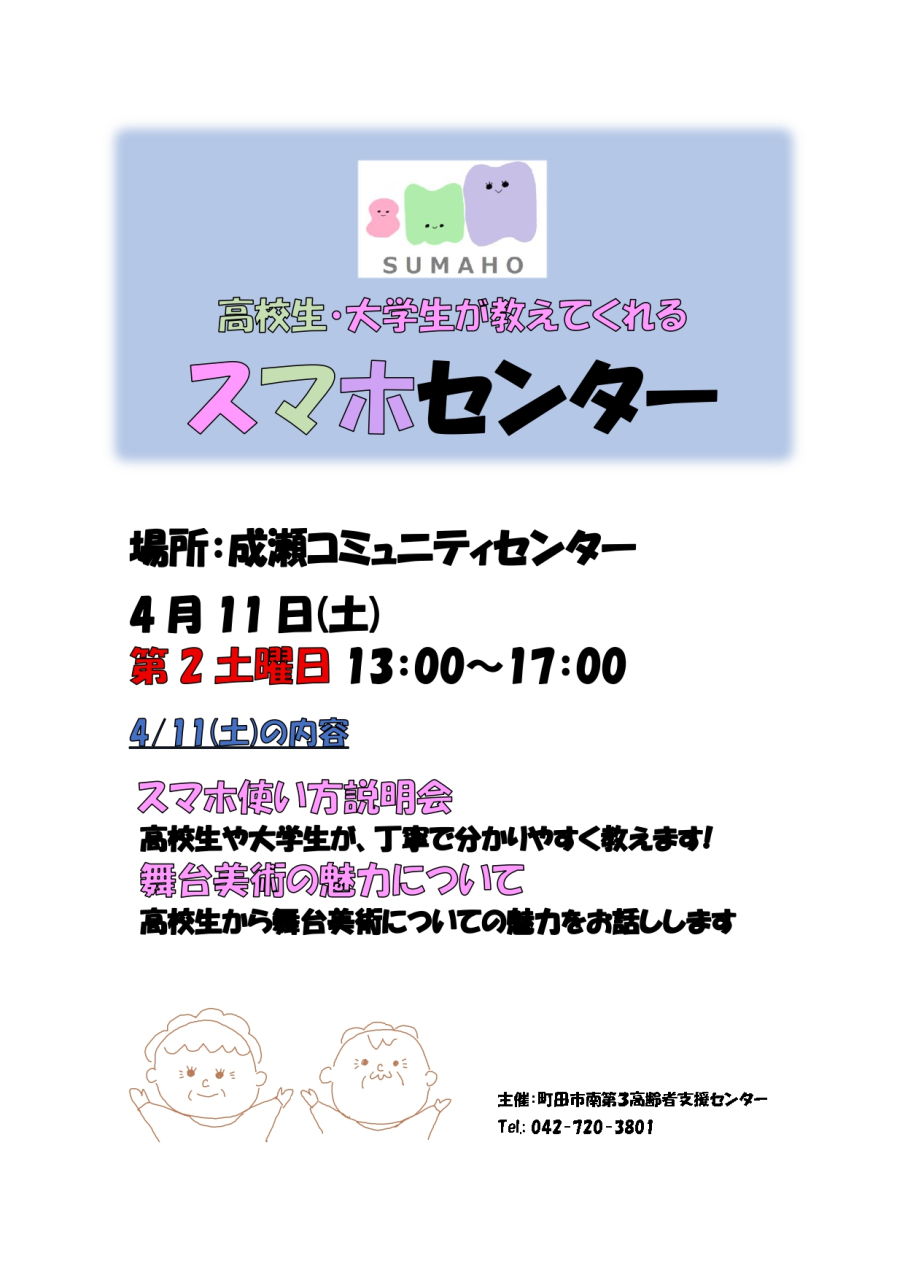 SUMAHO

高校生・大学生が教えてくれる

スマホセンター

場所：成瀬コミュニティセンター

4月11日(土)
第2土曜日 13:00～17:00

4/11(土)の内容

スマホ使い方説明会
高校生や大学生が、丁寧で分かりやすく教えます！

舞台美術の魅力について
高校生から舞台美術についての魅力をお話しします

主催：町田市南第3高齢者支援センター
Tel: 042-720-3801